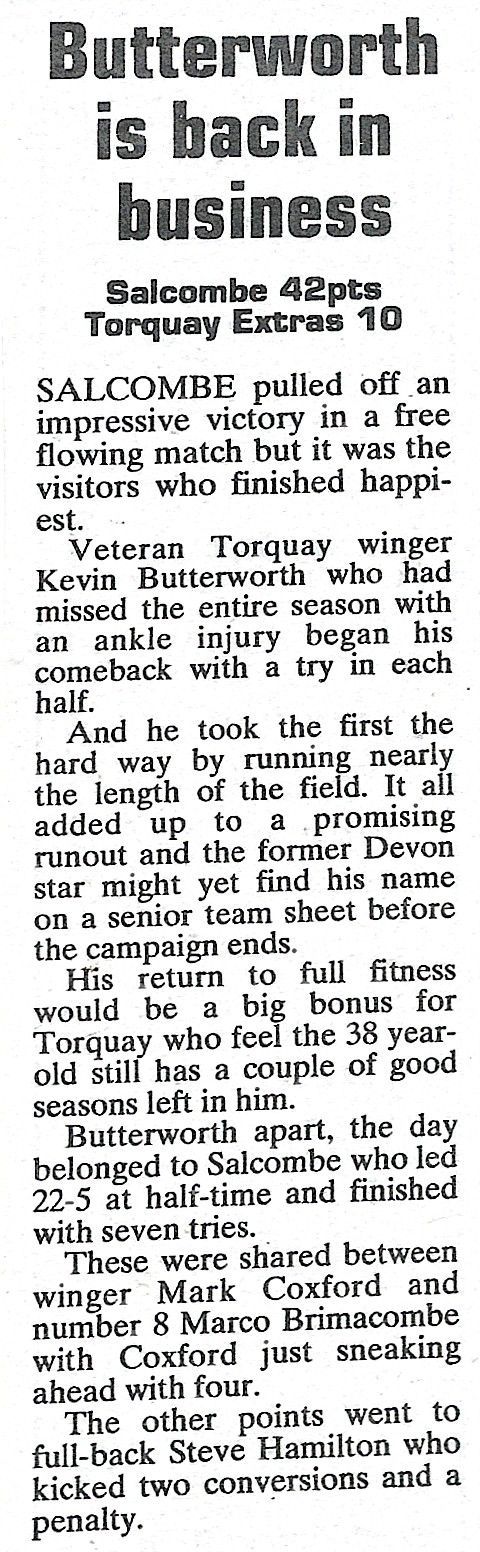 Butterworth is back in business

Salcombe 42pts
Torquay Extras 10

SALCOMBE pulled off an impressive victory in a free flowing match but it was the visitors who finished happiest.

Veteran Torquay winger Kevin Butterworth who had missed the entire season with an ankle injury began his comeback with a try in each half.

And he took the first the hard way by running nearly the length of the field. It all added up to a promising runout and the former Devon star might yet find his name on a senior team sheet before the campaign ends.

His return to full fitness would be a big bonus for Torquay who feel the 38 year-old still has a couple of good seasons left in him.

Butterworth apart, the day belonged to Salcombe who led 22-5 at half-time and finished with seven tries.

These were shared between winger Mark Coxford and number 8 Marco Brimacombe with Coxford just sneaking ahead with four.

The other points went to full-back Steve Hamilton who kicked two conversions and a penalty.